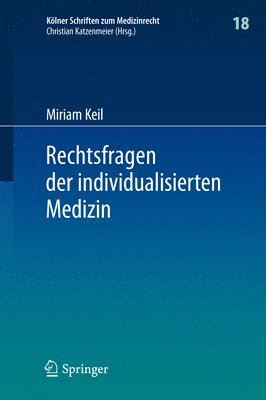 Kölner Schriften zum Medizinrecht
Christian Katzenmeier (Hrsg.)

18

Miriam Keil

Rechtsfragen der individualisierten Medizin

Springer